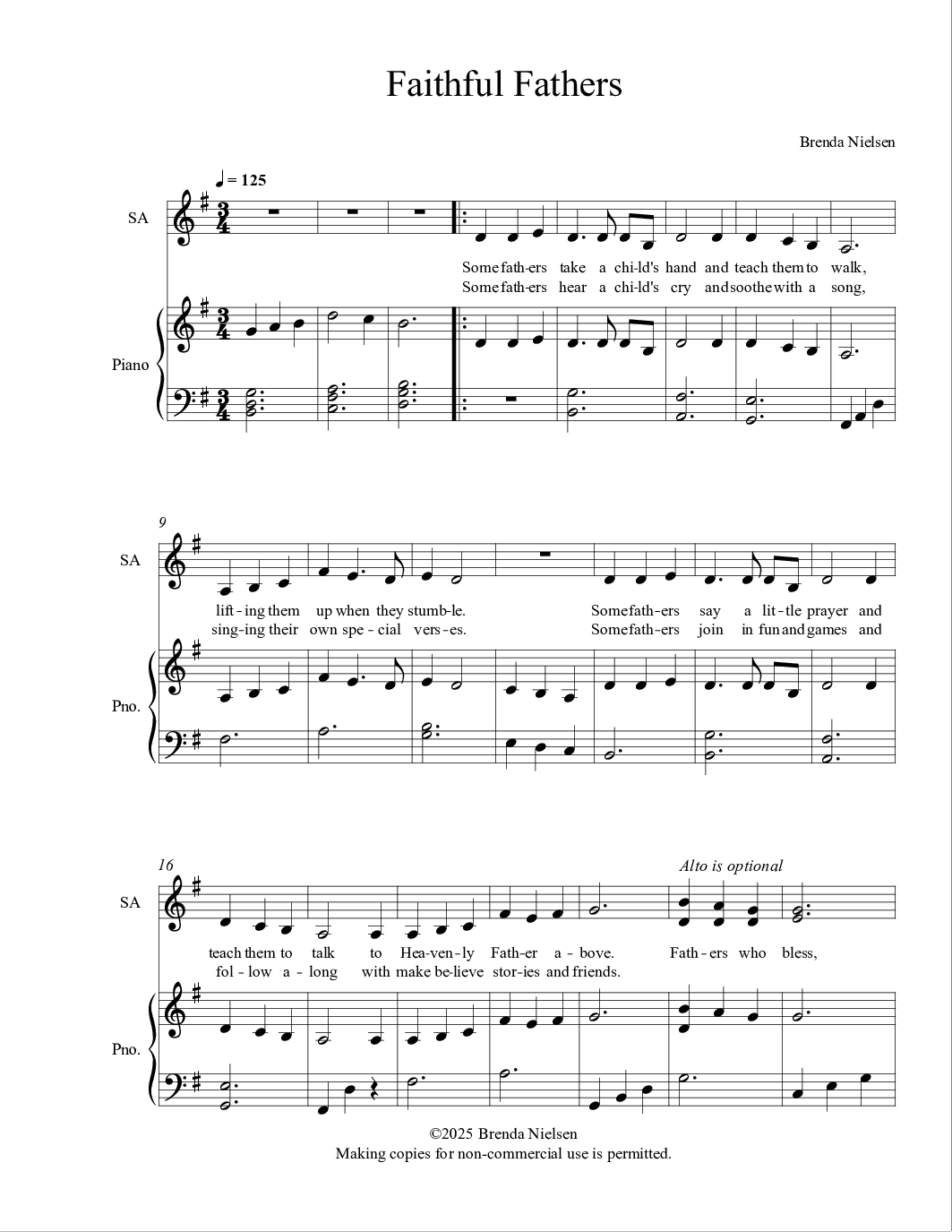 Faithful Fathers

Brenda Nielsen

♩ = 125

SA

Some fath-ers take a chi-ld's hand and teach them to walk,
Some fath-ers hear a chi-ld's cry and soothe with a song,

Piano

9

SA

lift-ing them up when they stumb-le. Some fath-ers say a lit-tle prayer and
sing-ing their own spe-cial vers-es. Some fath-ers join in fun and games and

Pno.

16

Alto is optional

SA

teach them to talk to Hea-ven-ly Fath-er a-bove. Fath-ers who bless,
fol-low a-long with make be-lieve stor-ies and friends.

Pno.

©2025 Brenda Nielsen
Making copies for non-commercial use is permitted.